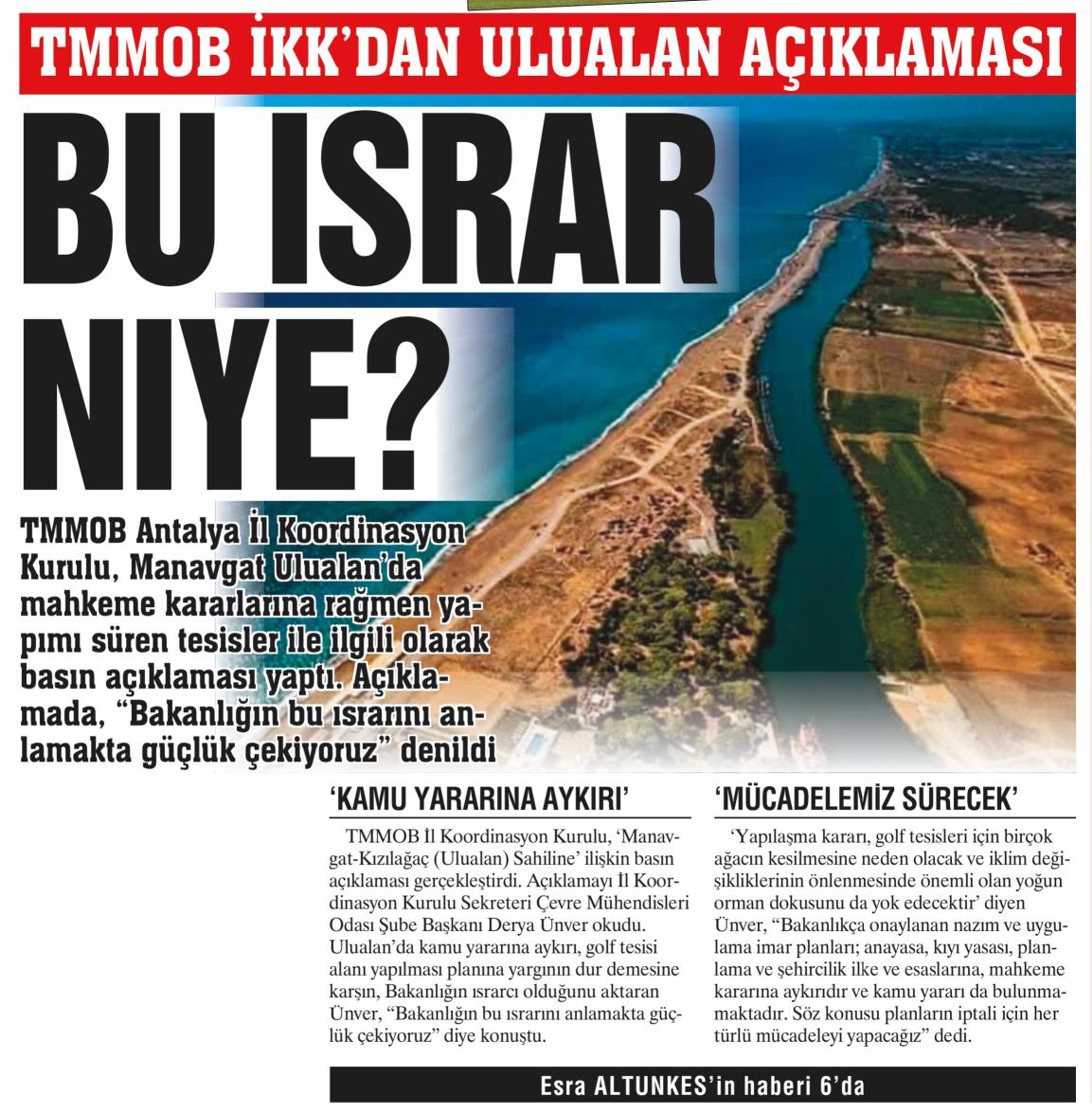 TMMOB İKK'DAN ULUALAN AÇIKLAMASI

BU ISRAR NIYE?

TMMOB Antalya İl Koordinasyon Kurulu, Manavgat Ulualan'da mahkeme kararlarına rağmen yapımı süren tesisler ile ilgili olarak basın açıklaması yaptı. Açıklamada, "Bakanlığın bu ısrarını anlamakta güçlük çekiyoruz" denildi

'KAMU YARARINA AYKIRI'

TMMOB İl Koordinasyon Kurulu, 'Manavgat-Kızılağaç (Ulualan) Sahiline' ilişkin basın açıklaması gerçekleştirdi. Açıklamayı İl Koordinasyon Kurulu Sekreteri Çevre Mühendisleri Odası Şube Başkanı Derya Ünver okudu. Ulualan'da kamu yararına aykırı, golf tesisi alanı yapılması planına yargının dur demesine karşın, Bakanlığın ısrarcı olduğunu aktaran Ünver, "Bakanlığın bu ısrarını anlamakta güçlük çekiyoruz" diye konuştu.

'MÜCADELEMİZ SÜRECEK'

'Yapılaşma kararı, golf tesisleri için birçok ağacın kesilmesine neden olacak ve iklim değişikliklerinin önlenmesinde önemli olan yoğun orman dokusunu da yok edecektir' diyen Ünver, "Bakanlıkça onaylanan nazım ve uygulama imar planları; anayasa, kıyı yasası, planlama ve şehircilik ilke ve esaslarına, mahkeme kararına aykırıdır ve kamu yararı da bulunmamaktadır. Söz konusu planların iptali için her türlü mücadeleyi yapacağız" dedi.

Esra ALTUNKES'in haberi 6'da